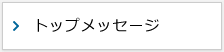 トップメッセージ